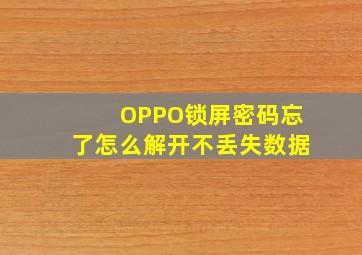 OPPO锁屏密码忘了怎么解开不丢失数据